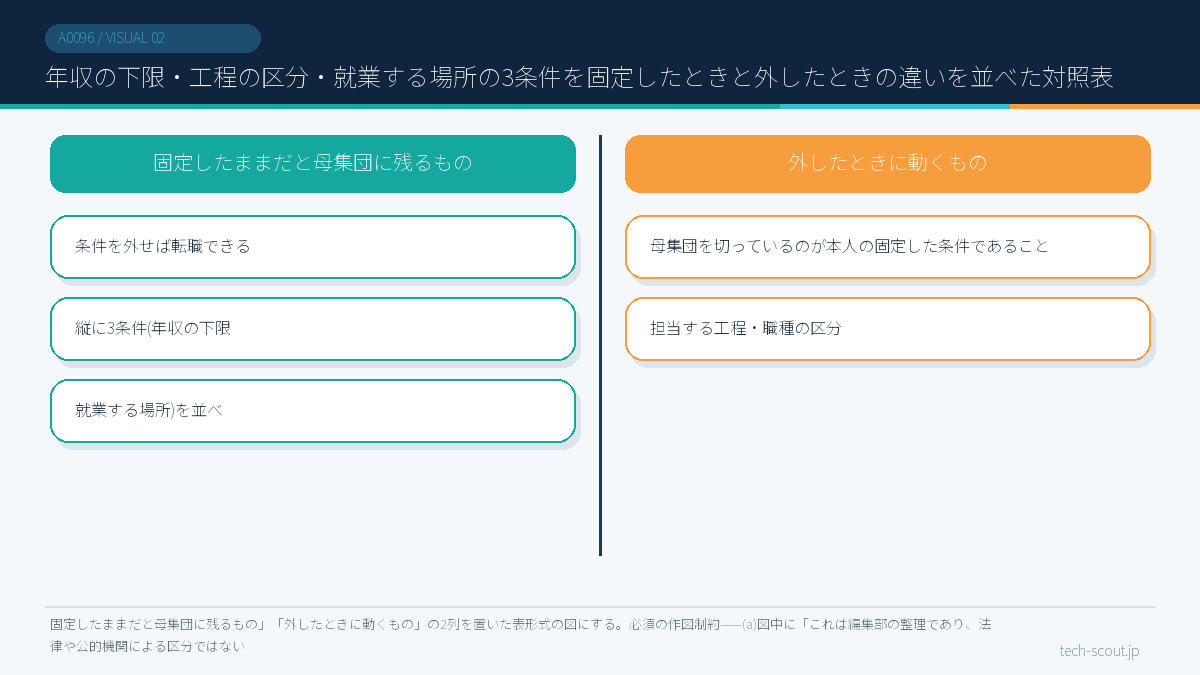 A0096 / VISUAL 02

年収の下限・工程の区分・就業する場所の3条件を固定したときと外したときの違いを並べた対照表

固定したままだと母集団に残るもの

条件を外せば転職できる

縦に3条件(年収の下限

就業する場所)を並べ

外したときに動くもの

母集団を切っているのが本人の固定した条件であること

担当する工程・職種の区分

固定したままだと母集団に残るもの」「外したときに動くもの」の2列を置いた表形式の図にする。必須の作図制約——(a)図中に「これは編集部の整理であり、法律や公的機関による区分ではない

tech-scout.jp